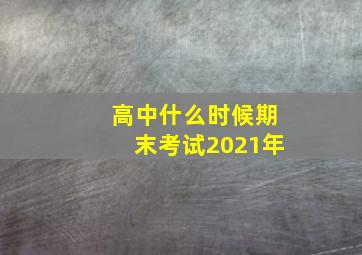 高中什么时候期末考试2021年